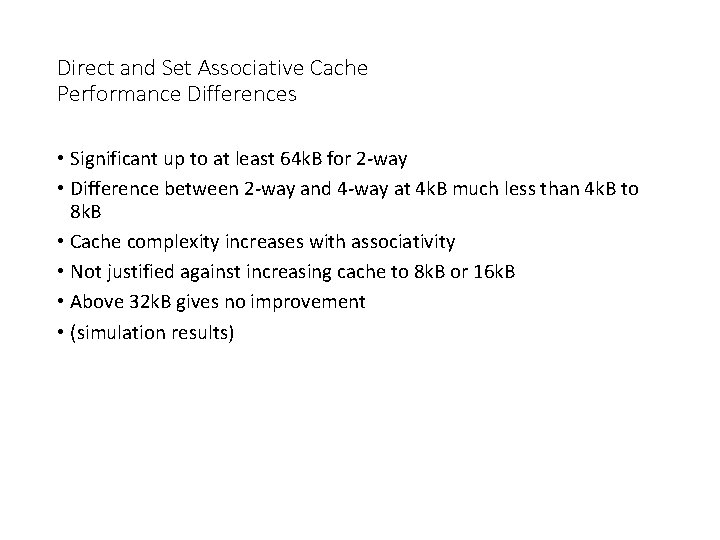 Direct and Set Associative Cache
Performance Differences

• Significant up to at least 64kB for 2-way
• Difference between 2-way and 4-way at 4kB much less than 4kB to 8kB
• Cache complexity increases with associativity
• Not justified against increasing cache to 8kB or 16kB
• Above 32kB gives no improvement
• (simulation results)